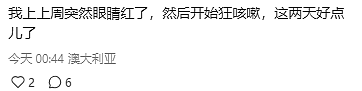 我上上周突然眼睛红了，然后开始狂咳嗽，这两天好点儿了

今天 00:44 澳大利亚

2 6